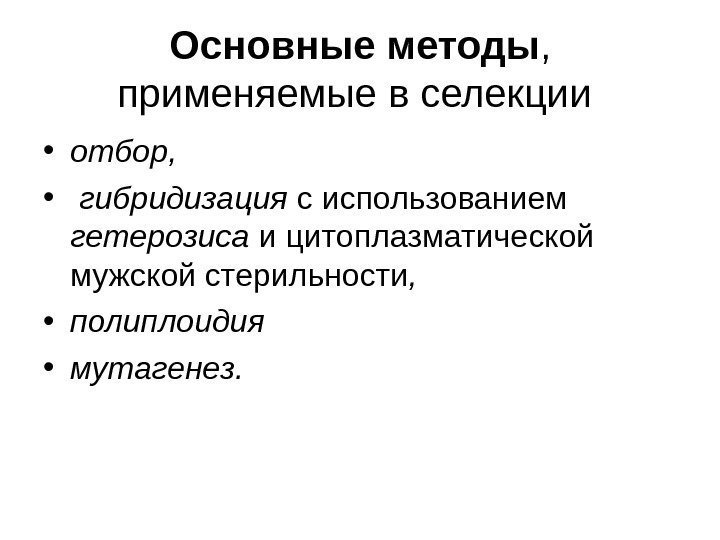 Основные методы, применяемые в селекции

• отбор,

• гибридизация с использованием гетерозиса и цитоплазматической мужской стерильности,

• полиплоидия

• мутагенез.